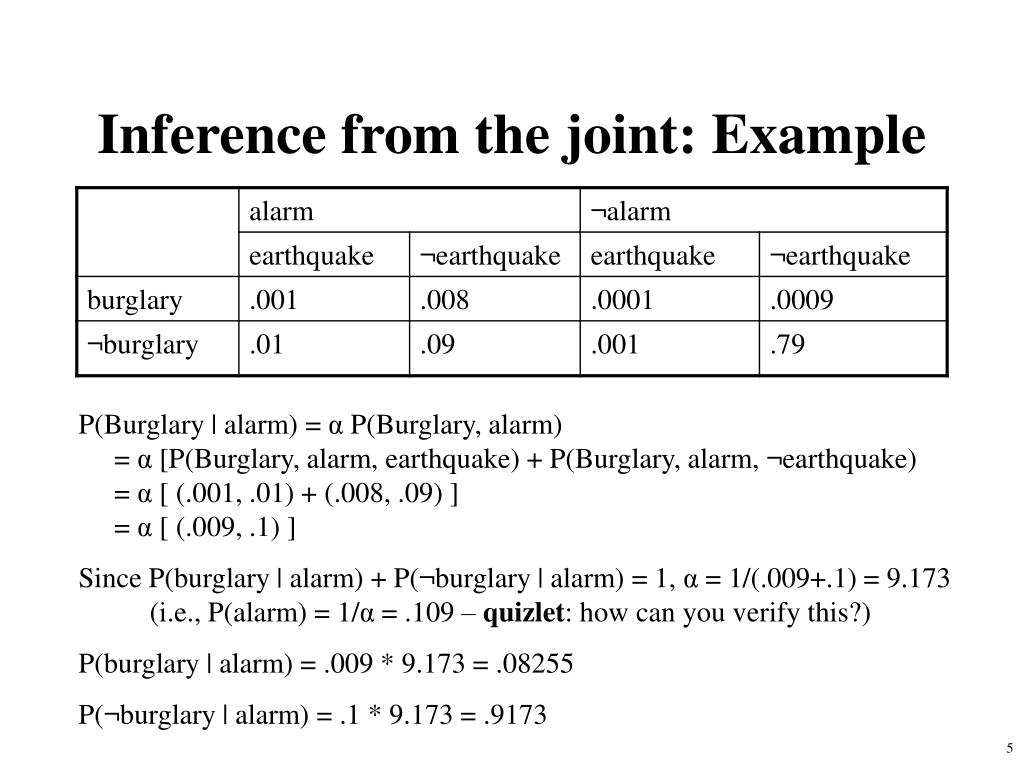 Inference from the joint: Example

| | alarm | | ¬alarm | |
|---|---|---|---|---|
| | earthquake | ¬earthquake | earthquake | ¬earthquake |
| burglary | .001 | .008 | .0001 | .0009 |
| ¬burglary | .01 | .09 | .001 | .79 |

P(Burglary | alarm) = α P(Burglary, alarm)
= α [P(Burglary, alarm, earthquake) + P(Burglary, alarm, ¬earthquake)
= α [ (.001, .01) + (.008, .09) ]
= α [ (.009, .1) ]

Since P(burglary | alarm) + P(¬burglary | alarm) = 1, α = 1/(.009+.1) = 9.173
(i.e., P(alarm) = 1/α = .109 – quizlet: how can you verify this?)

P(burglary | alarm) = .009 * 9.173 = .08255

P(¬burglary | alarm) = .1 * 9.173 = .9173

5